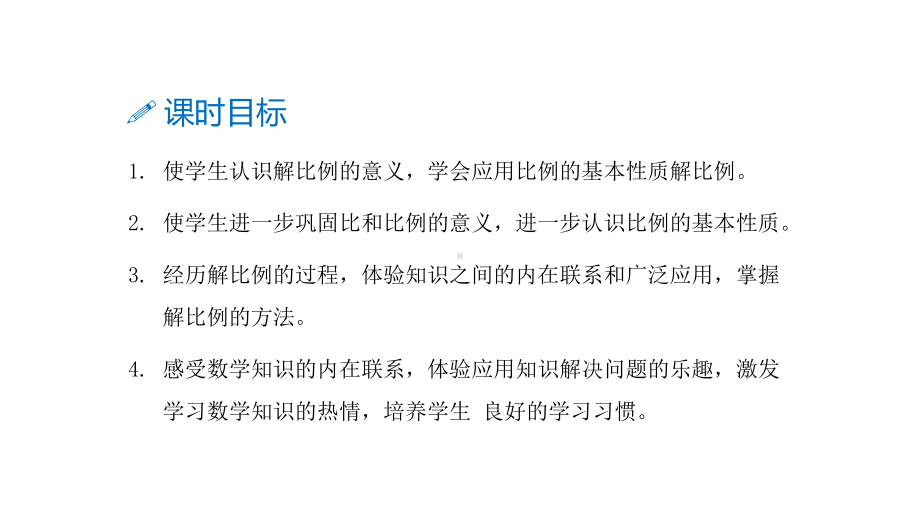 课时目标

1. 使学生认识解比例的意义，学会应用比例的基本性质解比例。

2. 使学生进一步巩固比和比例的意义，进一步认识比例的基本性质。

3. 经历解比例的过程，体验知识之间的内在联系和广泛应用，掌握解比例的方法。

4. 感受数学知识的内在联系，体验应用知识解决问题的乐趣，激发学习数学知识的热情，培养学生 良好的学习习惯。